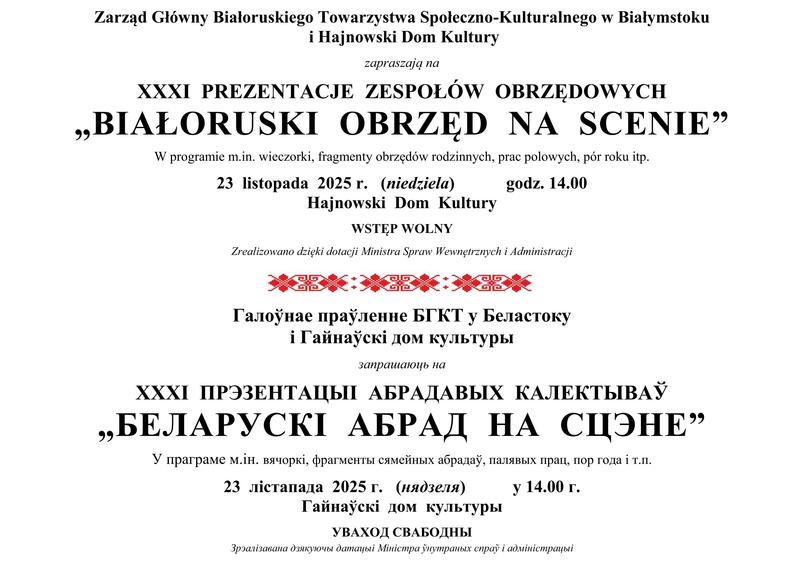 Zarząd Główny Białoruskiego Towarzystwa Społeczno-Kulturalnego w Białymstoku
i Hajnowski Dom Kultury

zapraszają na

XXXI PREZENTACJE ZESPOŁÓW OBRZĘDOWYCH
„BIAŁORUSKI OBRZĘD NA SCENIE”

W programie m.in. wieczorki, fragmenty obrzędów rodzinnych, prac polowych, pór roku itp.

23 listopada 2025 r. (niedziela) godz. 14.00
Hajnowski Dom Kultury

WSTĘP WOLNY

Zrealizowano dzięki dotacji Ministra Spraw Wewnętrznych i Administracji

Галоўнае праўленне БГКТ у Беластоку
і Гайнаўскі дом культуры

запрашаюць на

XXXI ПРЭЗЕНТАЦЫІ АБРАДАВЫХ КАЛЕКТЫВАЎ
„БЕЛАРУСКІ АБРАД НА СЦЭНЕ”

У праграме м.ін. вячоркі, фрагменты сямейных абрадаў, палявых прац, пор года і т.п.

23 лістапада 2025 г. (нядзеля) у 14.00 г.
Гайнаўскі дом культуры

УВАХОД СВАБОДНЫ

Зрэалізавана дзякуючы датацыі Міністра ўнутраных спраў і адміністрацыі